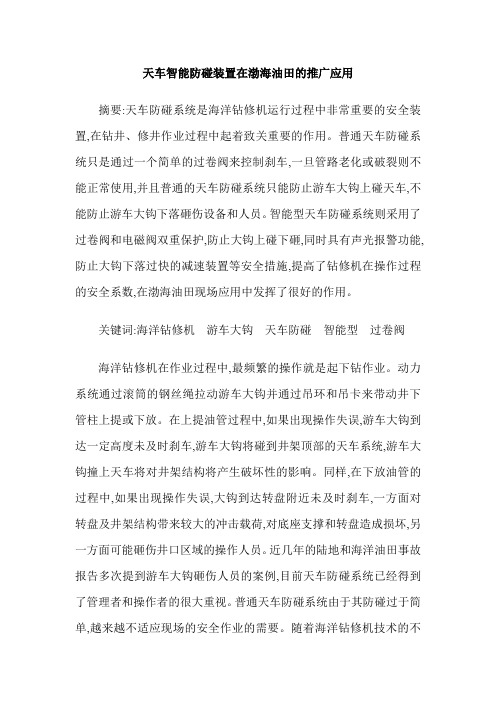 天车智能防碰装置在渤海油田的推广应用

摘要:天车防碰系统是海洋钻修机运行过程中非常重要的安全装置,在钻井、修井作业过程中起着致关重要的作用。普通天车防碰系统只是通过一个简单的过卷阀来控制刹车,一旦管路老化或破裂则不能正常使用,并且普通的天车防碰系统只能防止游车大钩上碰天车,不能防止游车大钩下落砸伤设备和人员。智能型天车防碰系统则采用了过卷阀和电磁阀双重保护,防止大钩上碰下砸,同时具有声光报警功能,防止大钩下落过快的减速装置等安全措施,提高了钻修机在操作过程的安全系数,在渤海油田现场应用中发挥了很好的作用。

关键词:海洋钻修机　游车大钩　天车防碰　智能型　过卷阀

海洋钻修机在作业过程中,最频繁的操作就是起下钻作业。动力系统通过滚筒的钢丝绳拉动游车大钩并通过吊环和吊卡来带动井下管柱上提或下放。在上提油管过程中,如果出现操作失误,游车大钩到达一定高度未及时刹车,游车大钩将碰到井架顶部的天车系统,游车大钩撞上天车将对井架结构将产生破坏性的影响。同样,在下放油管的过程中,如果出现操作失误,大钩到达转盘附近未及时刹车,一方面对转盘及井架结构带来较大的冲击载荷,对底座支撑和转盘造成损坏,另一方面可能砸伤井口区域的操作人员。近几年的陆地和海洋油田事故报告多次提到游车大钩砸伤人员的案例,目前天车防碰系统已经得到了管理者和操作者的很大重视。普通天车防碰系统由于其防碰过于简单,越来越不适应现场的安全作业的需要。随着海洋钻修机技术的不